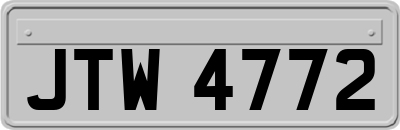 JTW 4772